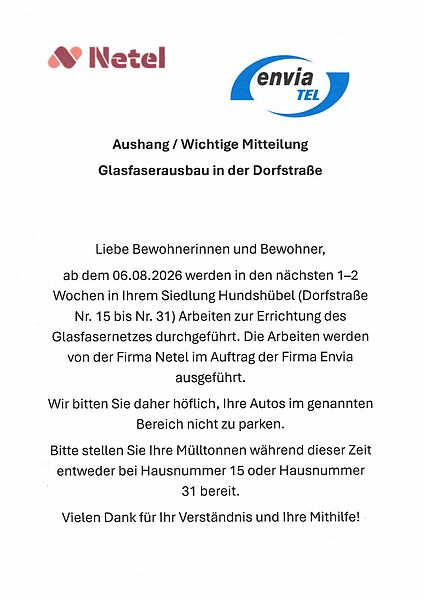 Netel

envia TEL

Aushang / Wichtige Mitteilung

Glasfaserausbau in der Dorfstraße

Liebe Bewohnerinnen und Bewohner,

ab dem 06.08.2026 werden in den nächsten 1–2 Wochen in Ihrem Siedlung Hundshübel (Dorfstraße Nr. 15 bis Nr. 31) Arbeiten zur Errichtung des Glasfasernetzes durchgeführt. Die Arbeiten werden von der Firma Netel im Auftrag der Firma Envia ausgeführt.

Wir bitten Sie daher höflich, Ihre Autos im genannten Bereich nicht zu parken.

Bitte stellen Sie Ihre Mülltonnen während dieser Zeit entweder bei Hausnummer 15 oder Hausnummer 31 bereit.

Vielen Dank für Ihr Verständnis und Ihre Mithilfe!